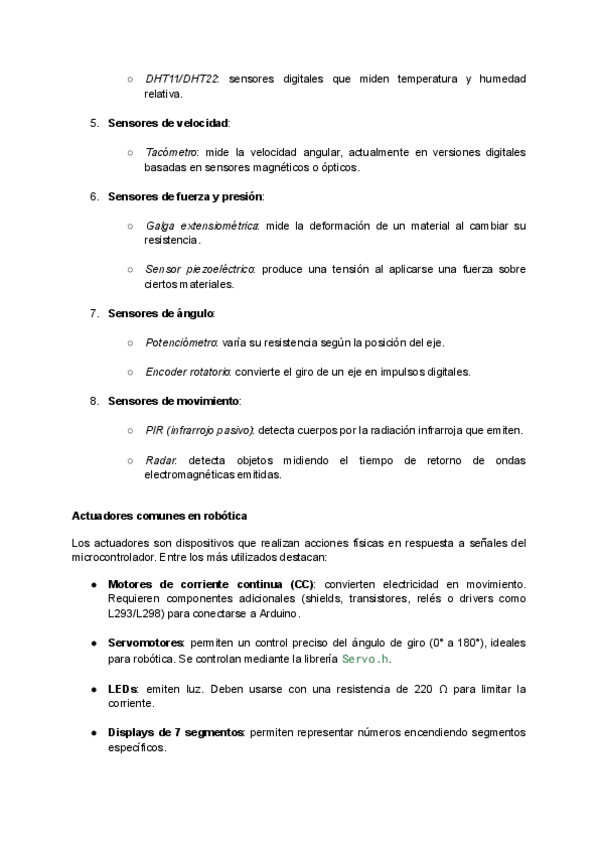 ○ DHT11/DHT22: sensores digitales que miden temperatura y humedad relativa.

5. Sensores de velocidad:

○ Tacómetro: mide la velocidad angular, actualmente en versiones digitales basadas en sensores magnéticos o ópticos.

6. Sensores de fuerza y presión:

○ Galga extensiométrica: mide la deformación de un material al cambiar su resistencia.

○ Sensor piezoeléctrico: produce una tensión al aplicarse una fuerza sobre ciertos materiales.

7. Sensores de ángulo:

○ Potenciómetro: varía su resistencia según la posición del eje.

○ Encoder rotatorio: convierte el giro de un eje en impulsos digitales.

8. Sensores de movimiento:

○ PIR (infrarrojo pasivo): detecta cuerpos por la radiación infrarroja que emiten.

○ Radar: detecta objetos midiendo el tiempo de retorno de ondas electromagnéticas emitidas.

Actuadores comunes en robótica

Los actuadores son dispositivos que realizan acciones físicas en respuesta a señales del microcontrolador. Entre los más utilizados destacan:

● Motores de corriente continua (CC): convierten electricidad en movimiento. Requieren componentes adicionales (shields, transistores, relés o drivers como L293/L298) para conectarse a Arduino.

● Servomotores: permiten un control preciso del ángulo de giro (0° a 180°), ideales para robótica. Se controlan mediante la librería Servo.h.

● LEDs: emiten luz. Deben usarse con una resistencia de 220 Ω para limitar la corriente.

● Displays de 7 segmentos: permiten representar números encendiendo segmentos específicos.